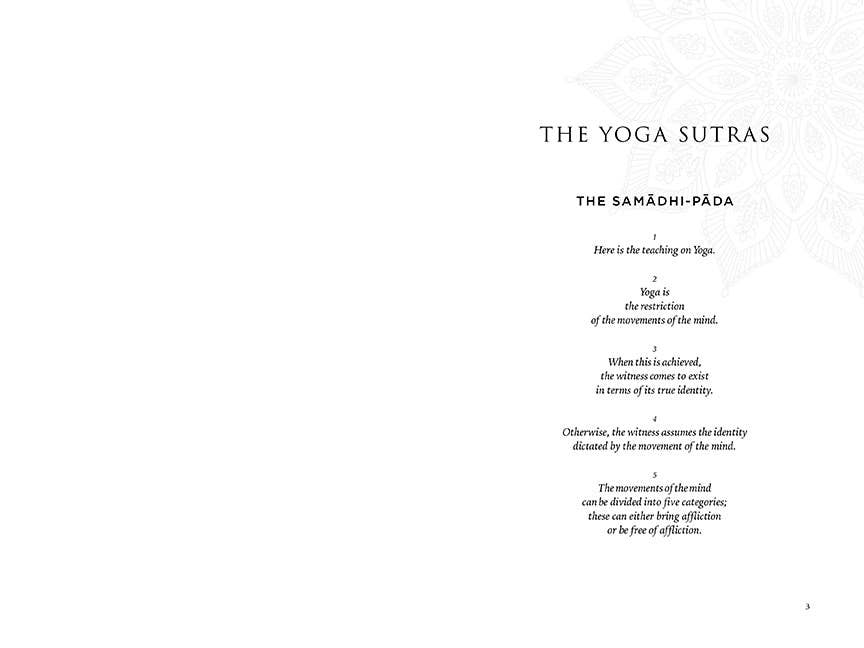 THE YOGA SUTRAS

THE SAMĀDHI-PĀDA

1
Here is the teaching on Yoga.

2
Yoga is
the restriction
of the movements of the mind.

3
When this is achieved,
the witness comes to exist
in terms of its true identity.

4
Otherwise, the witness assumes the identity
dictated by the movement of the mind.

5
The movements of the mind
can be divided into five categories;
these can either bring affliction
or be free of affliction.

3